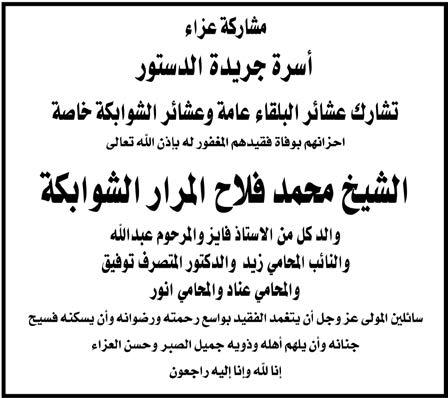 مشاركة عزاء

أسرة جريدة الدستور

تشارك عشائر البلقاء عامة وعشائر الشوابكة خاصة

احزانهم بوفاة فقيدهم المغفور له بإذن الله تعالى

الشيخ محمد فلاح المرار الشوابكة

والد كل من الاستاذ فايز والمرحوم عبدالله
والنائب المحامي زيد والدكتور المتصرف توفيق
والمحامي عناد والمحامي انور

سائلين المولى عز وجل أن يتغمد الفقيد بواسع رحمته ورضوانه وأن يسكنه فسيح جنانه وأن يلهم أهله وذويه جميل الصبر وحسن العزاء

إنا لله وإنا إليه راجعون